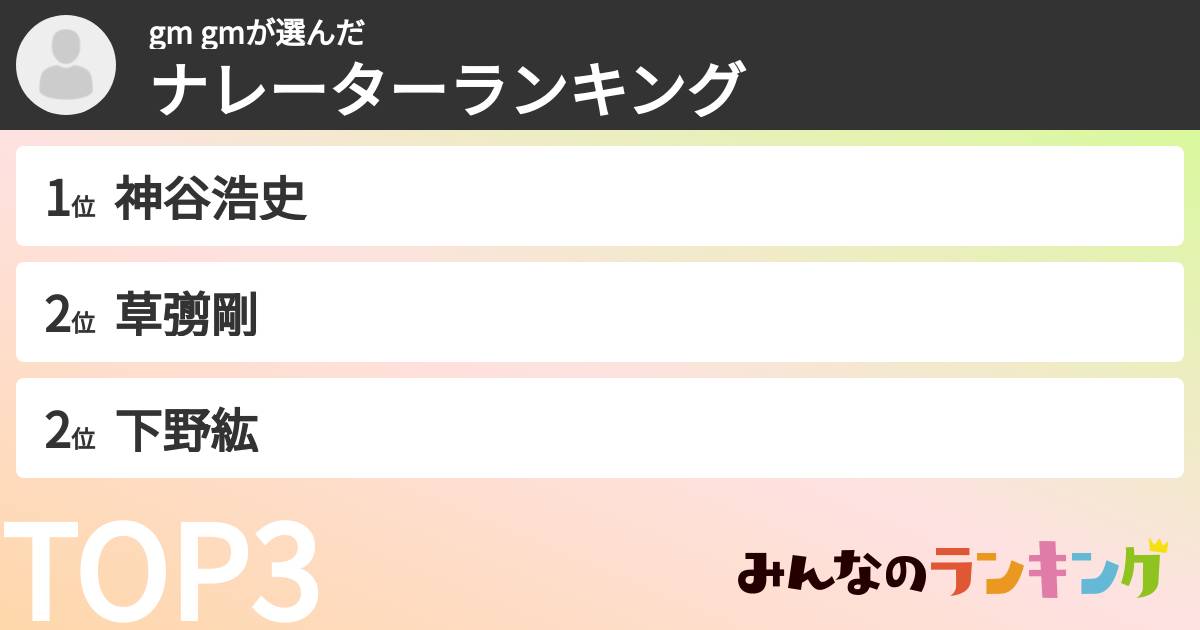 gm gmが選んだ
ナレーターランキング

1位 神谷浩史

2位 草彅剛

2位 下野紘

TOP3

みんなのランキング